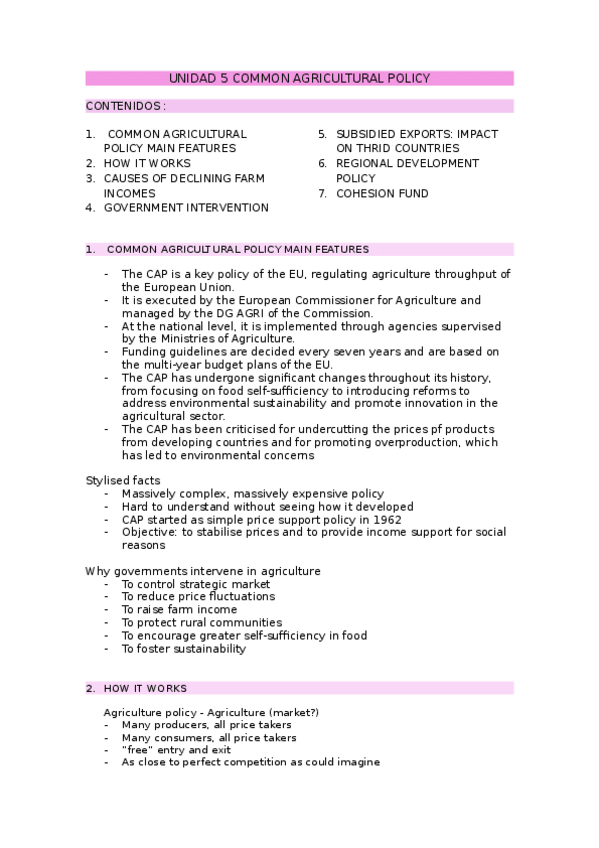 UNIDAD 5 COMMON AGRICULTURAL POLICY

CONTENIDOS :

1. COMMON AGRICULTURAL POLICY MAIN FEATURES
2. HOW IT WORKS
3. CAUSES OF DECLINING FARM INCOMES
4. GOVERNMENT INTERVENTION

5. SUBSIDIED EXPORTS: IMPACT ON THRID COUNTRIES
6. REGIONAL DEVELOPMENT POLICY
7. COHESION FUND

1. COMMON AGRICULTURAL POLICY MAIN FEATURES

- The CAP is a key policy of the EU, regulating agriculture throughput of the European Union.
- It is executed by the European Commissioner for Agriculture and managed by the DG AGRI of the Commission.
- At the national level, it is implemented through agencies supervised by the Ministries of Agriculture.
- Funding guidelines are decided every seven years and are based on the multi-year budget plans of the EU.
- The CAP has undergone significant changes throughout its history, from focusing on food self-sufficiency to introducing reforms to address environmental sustainability and promote innovation in the agricultural sector.
- The CAP has been criticised for undercutting the prices pf products from developing countries and for promoting overproduction, which has led to environmental concerns

Stylised facts
- Massively complex, massively expensive policy
- Hard to understand without seeing how it developed
- CAP started as simple price support policy in 1962
- Objective: to stabilise prices and to provide income support for social reasons

Why governments intervene in agriculture
- To control strategic market
- To reduce price fluctuations
- To raise farm income
- To protect rural communities
- To encourage greater self-sufficiency in food
- To foster sustainability

2. HOW IT WORKS

Agriculture policy - Agriculture (market?)
- Many producers, all price takers
- Many consumers, all price takers
- "free" entry and exit
- As close to perfect competition as could imagine